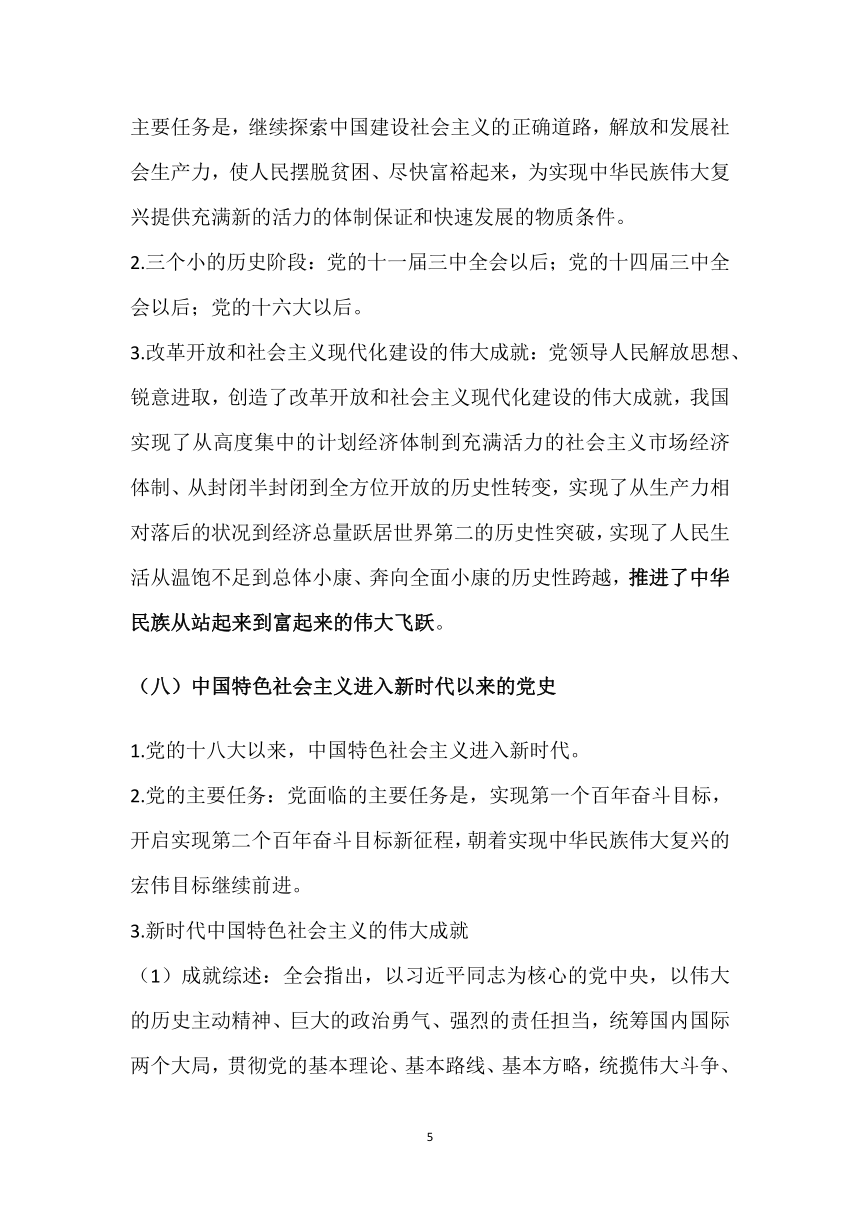 主要任务是，继续探索中国建设社会主义的正确道路，解放和发展社会生产力，使人民摆脱贫困、尽快富裕起来，为实现中华民族伟大复兴提供充满新的活力的体制保证和快速发展的物质条件。

2.三个小的历史阶段：党的十一届三中全会以后；党的十四届三中全会以后；党的十六大以后。

3.改革开放和社会主义现代化建设的伟大成就：党领导人民解放思想、锐意进取，创造了改革开放和社会主义现代化建设的伟大成就，我国实现了从高度集中的计划经济体制到充满活力的社会主义市场经济体制、从封闭半封闭到全方位开放的历史性转变，实现了从生产力相对落后的状况到经济总量跃居世界第二的历史性突破，实现了人民生活从温饱不足到总体小康、奔向全面小康的历史性跨越，推进了中华民族从站起来到富起来的伟大飞跃。

（八）中国特色社会主义进入新时代以来的党史

1.党的十八大以来，中国特色社会主义进入新时代。

2.党的主要任务：党面临的主要任务是，实现第一个百年奋斗目标，开启实现第二个百年奋斗目标新征程，朝着实现中华民族伟大复兴的宏伟目标继续前进。

3.新时代中国特色社会主义的伟大成就

（1）成就综述：全会指出，以习近平同志为核心的党中央，以伟大的历史主动精神、巨大的政治勇气、强烈的责任担当，统筹国内国际两个大局，贯彻党的基本理论、基本路线、基本方略，统揽伟大斗争、

5